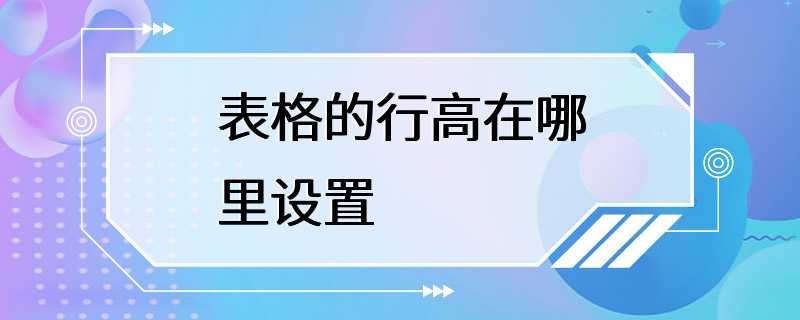 表格的行高在哪里设置